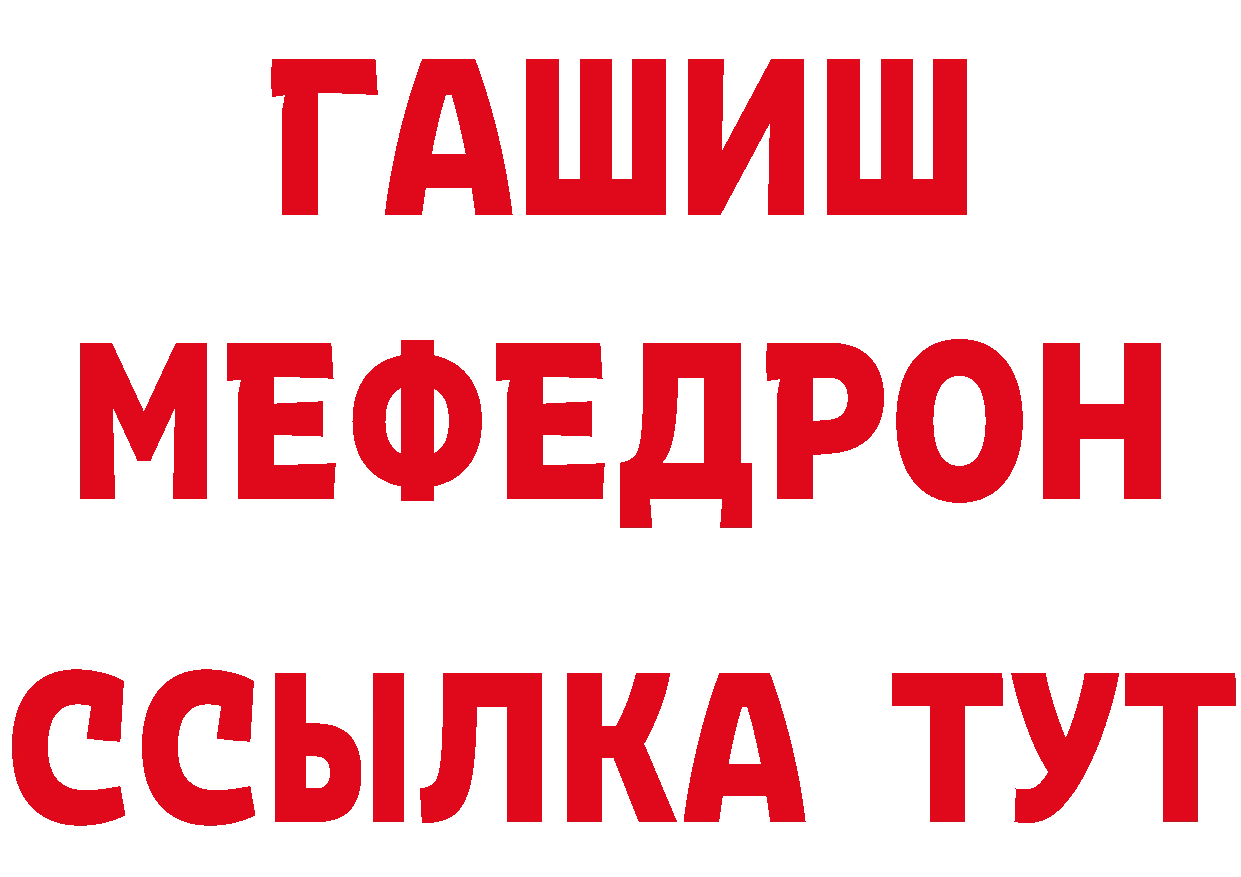 ГАШИШ
МЕФЕДРОН
ССЫЛКА ТУТ